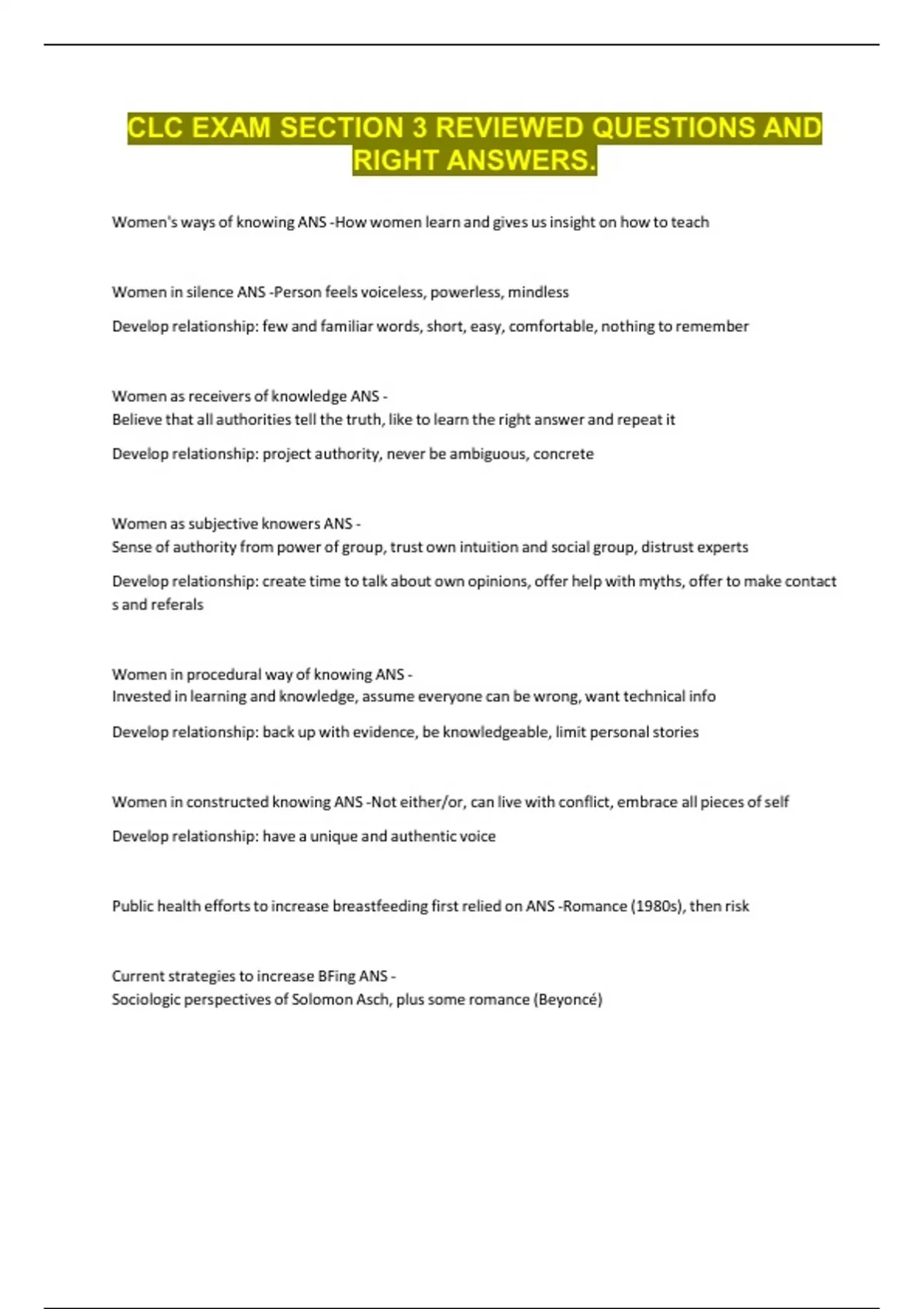 CLC EXAM SECTION 3 REVIEWED QUESTIONS AND RIGHT ANSWERS.

Women's ways of knowing ANS -How women learn and gives us insight on how to teach

Women in silence ANS -Person feels voiceless, powerless, mindless

Develop relationship: few and familiar words, short, easy, comfortable, nothing to remember

Women as receivers of knowledge ANS -
Believe that all authorities tell the truth, like to learn the right answer and repeat it

Develop relationship: project authority, never be ambiguous, concrete

Women as subjective knowers ANS -
Sense of authority from power of group, trust own intuition and social group, distrust experts

Develop relationship: create time to talk about own opinions, offer help with myths, offer to make contact s and referals

Women in procedural way of knowing ANS -
Invested in learning and knowledge, assume everyone can be wrong, want technical info

Develop relationship: back up with evidence, be knowledgeable, limit personal stories

Women in constructed knowing ANS -Not either/or, can live with conflict, embrace all pieces of self

Develop relationship: have a unique and authentic voice

Public health efforts to increase breastfeeding first relied on ANS -Romance (1980s), then risk

Current strategies to increase BFing ANS -
Sociologic perspectives of Solomon Asch, plus some romance (Beyoncé)